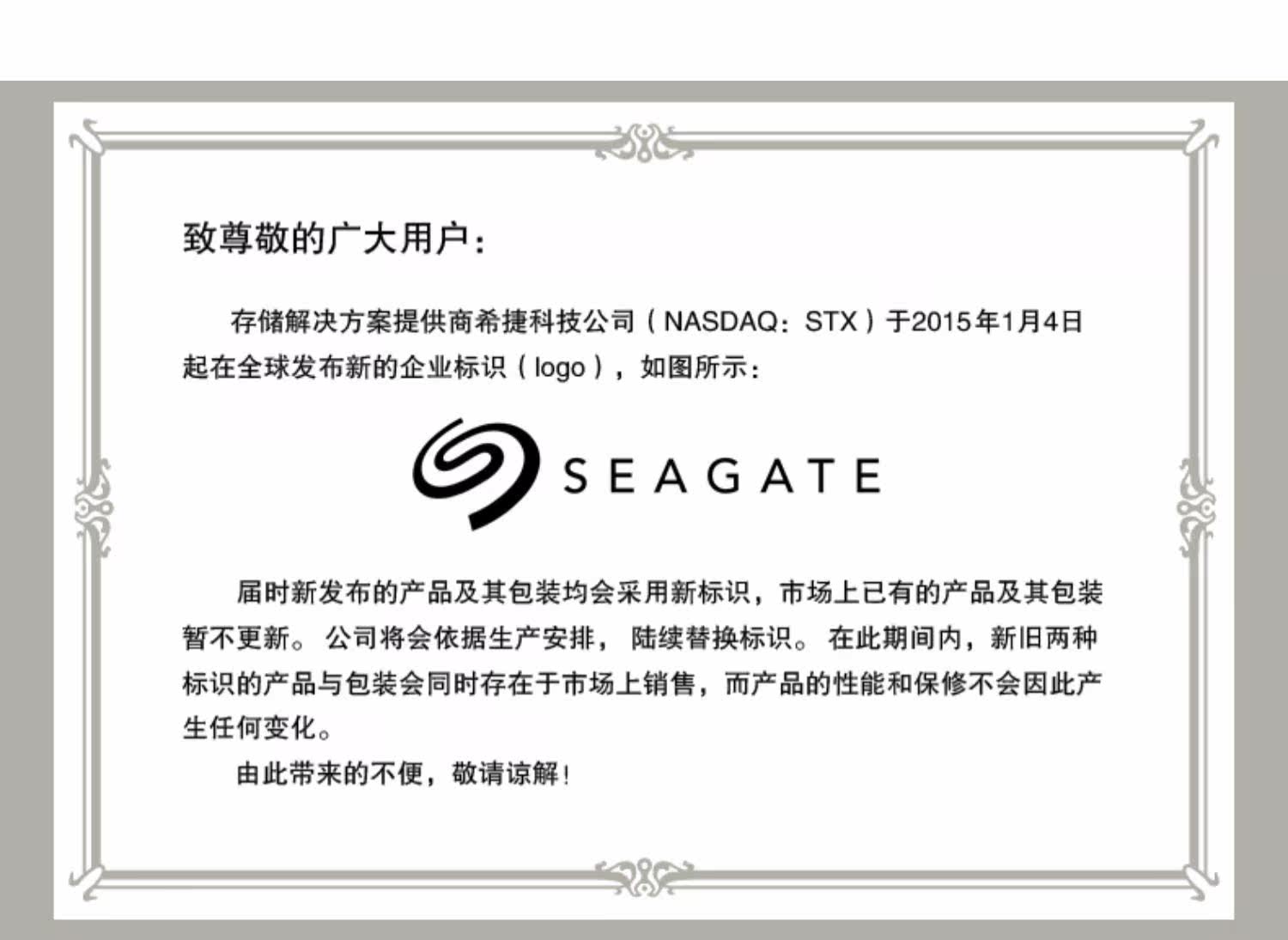 致尊敬的广大用户：

存储解决方案提供商希捷科技公司（NASDAQ：STX）于2015年1月4日起在全球发布新的企业标识（logo），如图所示：

SEAGATE

届时新发布的产品及其包装均会采用新标识，市场上已有的产品及其包装暂不更新。公司将会依据生产安排，陆续替换标识。在此期间内，新旧两种标识的产品与包装会同时存在于市场上销售，而产品的性能和保修不会因此产生任何变化。

由此带来的不便，敬请谅解！